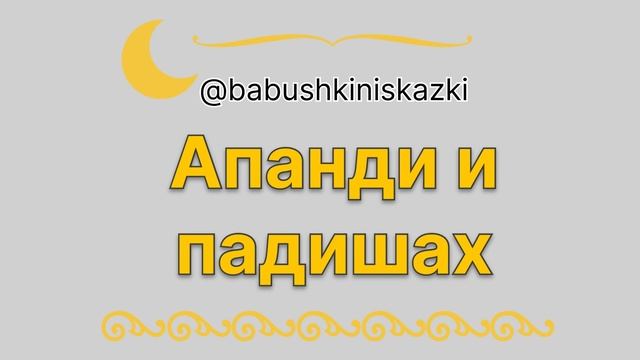 @babushkiniskazki

Апанди и падишах